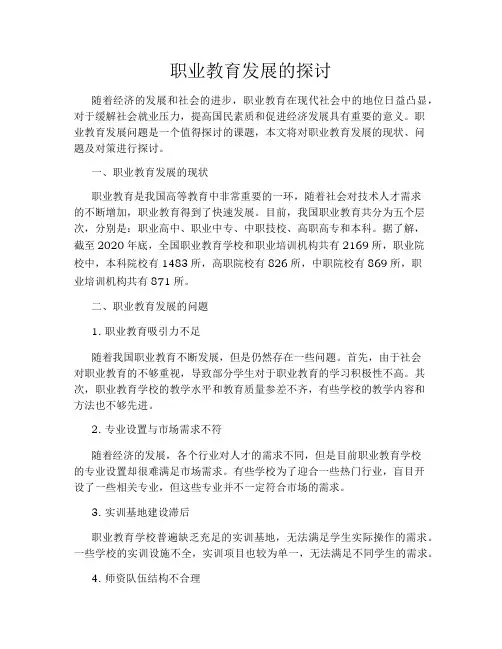 职业教育发展的探讨

随着经济的发展和社会的进步，职业教育在现代社会中的地位日益凸显，对于缓解社会就业压力，提高国民素质和促进经济发展具有重要的意义。职业教育发展问题是一个值得探讨的课题，本文将对职业教育发展的现状、问题及对策进行探讨。

一、职业教育发展的现状

职业教育是我国高等教育中非常重要的一环，随着社会对技术人才需求的不断增加，职业教育得到了快速发展。目前，我国职业教育共分为五个层次，分别是：职业高中、职业中专、中职技校、高职高专和本科。据了解，截至 2020 年底，全国职业教育学校和职业培训机构共有 2169 所，职业院校中，本科院校有 1483 所，高职院校有 826 所，中职院校有 869 所，职业培训机构共有 871 所。

二、职业教育发展的问题

1. 职业教育吸引力不足

随着我国职业教育不断发展，但是仍然存在一些问题。首先，由于社会对职业教育的不够重视，导致部分学生对于职业教育的学习积极性不高。其次，职业教育学校的教学水平和教育质量参差不齐，有些学校的教学内容和方法也不够先进。

2. 专业设置与市场需求不符

随着经济的发展，各个行业对人才的需求不同，但是目前职业教育学校的专业设置却很难满足市场需求。有些学校为了迎合一些热门行业，盲目开设了一些相关专业，但这些专业并不一定符合市场的需求。

3. 实训基地建设滞后

职业教育学校普遍缺乏充足的实训基地，无法满足学生实际操作的需求。一些学校的实训设施不全，实训项目也较为单一，无法满足不同学生的需求。

4. 师资队伍结构不合理